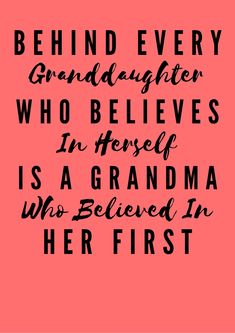 BEHIND EVERY
Granddaughter
WHO BELIEVES
In Herself
IS A GRANDMA
Who Believed In
HER FIRST